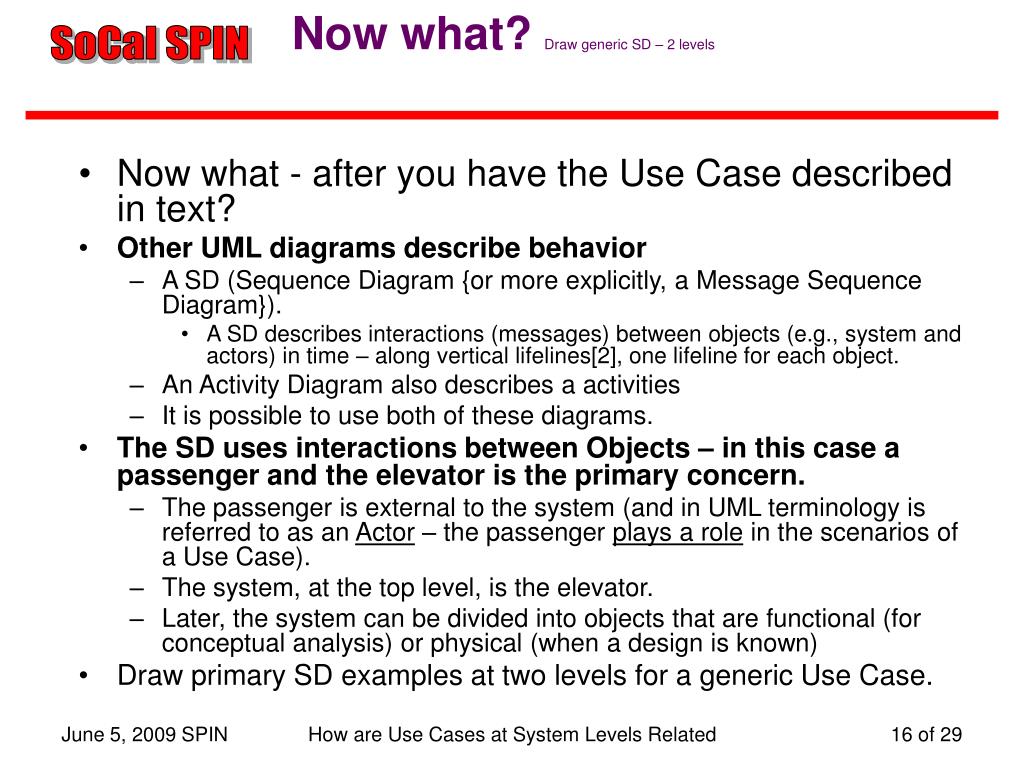 SoCal SPIN

Now what? Draw generic SD – 2 levels

• Now what - after you have the Use Case described in text?
• Other UML diagrams describe behavior
– A SD (Sequence Diagram {or more explicitly, a Message Sequence Diagram}).
• A SD describes interactions (messages) between objects (e.g., system and actors) in time – along vertical lifelines[2], one lifeline for each object.
– An Activity Diagram also describes a activities
– It is possible to use both of these diagrams.
• The SD uses interactions between Objects – in this case a passenger and the elevator is the primary concern.
– The passenger is external to the system (and in UML terminology is referred to as an Actor – the passenger plays a role in the scenarios of a Use Case).
– The system, at the top level, is the elevator.
– Later, the system can be divided into objects that are functional (for conceptual analysis) or physical (when a design is known)
• Draw primary SD examples at two levels for a generic Use Case.

June 5, 2009 SPIN How are Use Cases at System Levels Related 16 of 29